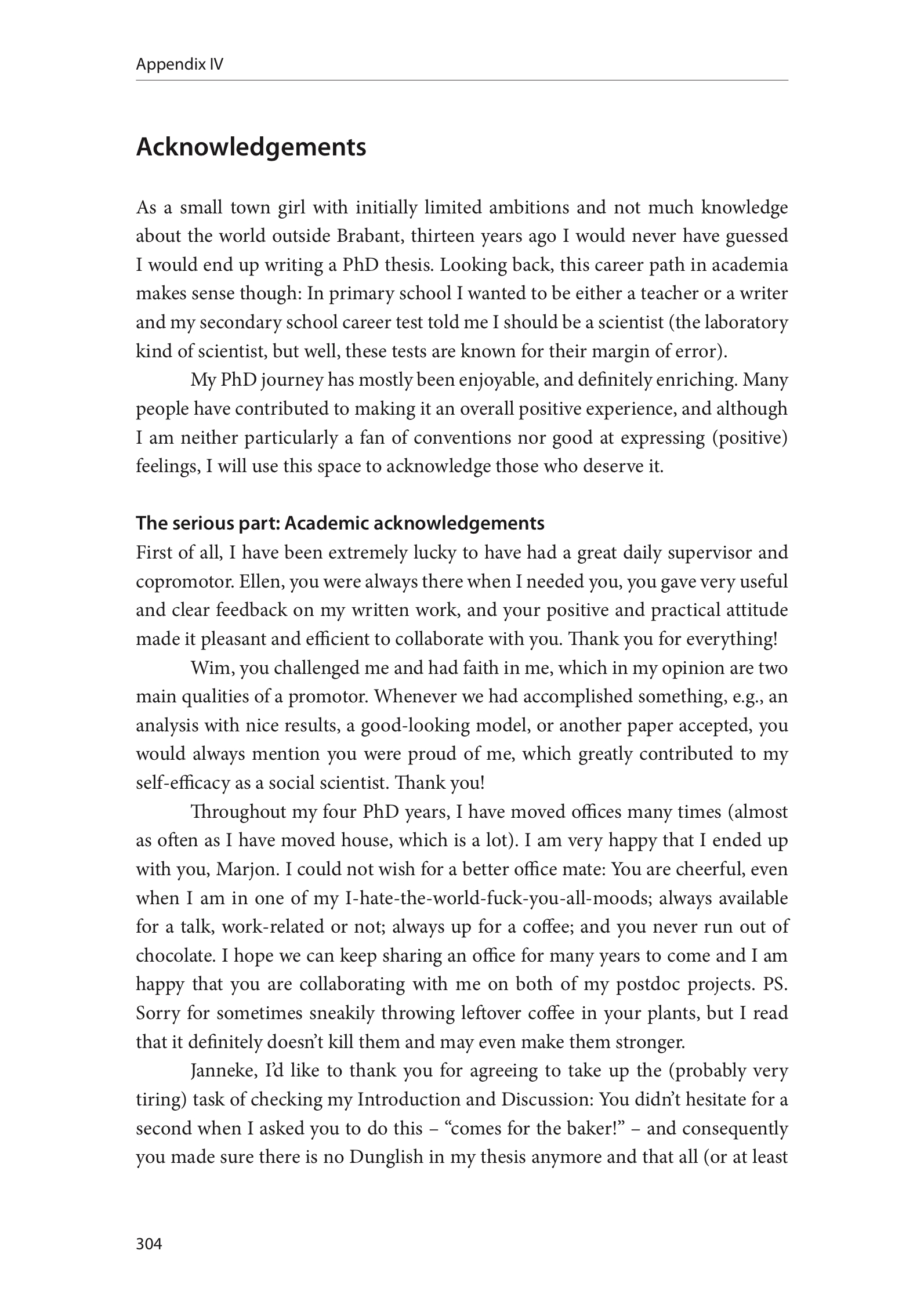 Appendix IV

Acknowledgements

As a small town girl with initially limited ambitions and not much knowledge about the world outside Brabant, thirteen years ago I would never have guessed I would end up writing a PhD thesis. Looking back, this career path in academia makes sense though: In primary school I wanted to be either a teacher or a writer and my secondary school career test told me I should be a scientist (the laboratory kind of scientist, but well, these tests are known for their margin of error).

My PhD journey has mostly been enjoyable, and definitely enriching. Many people have contributed to making it an overall positive experience, and although I am neither particularly a fan of conventions nor good at expressing (positive) feelings, I will use this space to acknowledge those who deserve it.

The serious part: Academic acknowledgements

First of all, I have been extremely lucky to have had a great daily supervisor and copromotor. Ellen, you were always there when I needed you, you gave very useful and clear feedback on my written work, and your positive and practical attitude made it pleasant and efficient to collaborate with you. Thank you for everything!

Wim, you challenged me and had faith in me, which in my opinion are two main qualities of a promotor. Whenever we had accomplished something, e.g., an analysis with nice results, a good-looking model, or another paper accepted, you would always mention you were proud of me, which greatly contributed to my self-efficacy as a social scientist. Thank you!

Throughout my four PhD years, I have moved offices many times (almost as often as I have moved house, which is a lot). I am very happy that I ended up with you, Marjon. I could not wish for a better office mate: You are cheerful, even when I am in one of my I-hate-the-world-fuck-you-all-moods; always available for a talk, work-related or not; always up for a coffee; and you never run out of chocolate. I hope we can keep sharing an office for many years to come and I am happy that you are collaborating with me on both of my postdoc projects. PS. Sorry for sometimes sneakily throwing leftover coffee in your plants, but I read that it definitely doesn't kill them and may even make them stronger.

Janneke, I'd like to thank you for agreeing to take up the (probably very tiring) task of checking my Introduction and Discussion: You didn't hesitate for a second when I asked you to do this – "comes for the baker!" – and consequently you made sure there is no Dunglish in my thesis anymore and that all (or at least

304